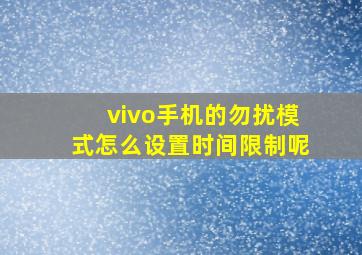 vivo手机的勿扰模式怎么设置时间限制呢